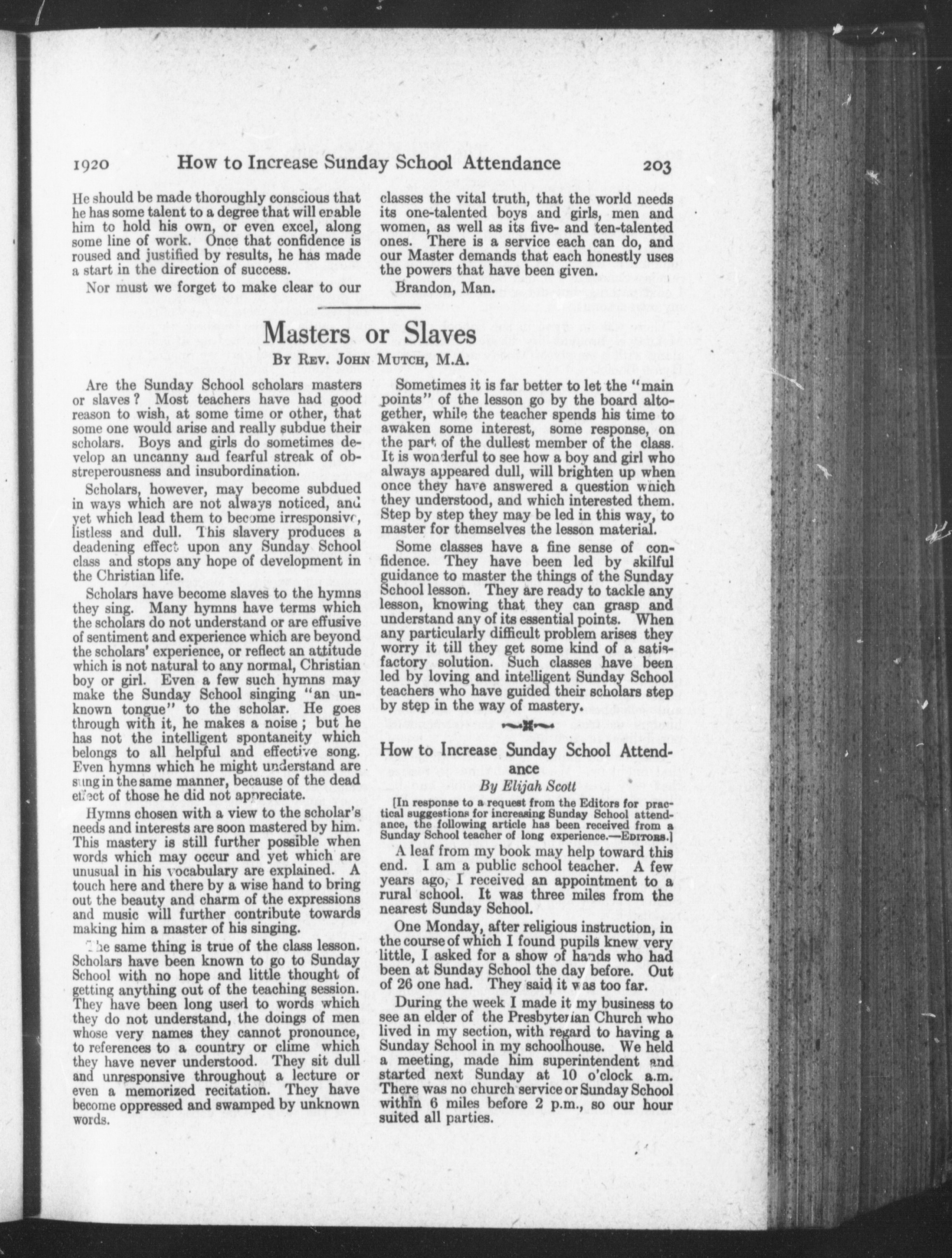 1920 How to Increase Sunday School Attendance 203

He should be made thoroughly conscious that he has some talent to a degree that will enable him to hold his own, or even excel, along some line of work. Once that confidence is roused and justified by results, he has made a start in the direction of success.

Nor must we forget to make clear to our classes the vital truth, that the world needs its one-talented boys and girls, men and women, as well as its five- and ten-talented ones. There is a service each can do, and our Master demands that each honestly uses the powers that have been given.

Brandon, Man.

Masters or Slaves

By Rev. John Mutch, M.A.

Are the Sunday School scholars masters or slaves? Most teachers have had good reason to wish, at some time or other, that some one would arise and really subdue their scholars. Boys and girls do sometimes develop an uncanny and fearful streak of obstreperousness and insubordination.

Scholars, however, may become subdued in ways which are not always noticed, and yet which lead them to become irresponsive, listless and dull. This slavery produces a deadening effect upon any Sunday School class and stops any hope of development in the Christian life.

Scholars have become slaves to the hymns they sing. Many hymns have terms which the scholars do not understand or are effusive of sentiment and experience which are beyond the scholars' experience, or reflect an attitude which is not natural to any normal, Christian boy or girl. Even a few such hymns may make the Sunday School singing "an unknown tongue" to the scholar. He goes through with it, he makes a noise; but he has not the intelligent spontaneity which belongs to all helpful and effective song. Even hymns which he might understand are sung in the same manner, because of the dead effect of those he did not appreciate.

Hymns chosen with a view to the scholar's needs and interests are soon mastered by him. This mastery is still further possible when words which may occur and yet which are unusual in his vocabulary are explained. A touch here and there by a wise hand to bring out the beauty and charm of the expressions and music will further contribute towards making him a master of his singing.

The same thing is true of the class lesson. Scholars have been known to go to Sunday School with no hope and little thought of getting anything out of the teaching session. They have been long used to words which they do not understand, the doings of men whose very names they cannot pronounce, to references to a country or clime which they have never understood. They sit dull and unresponsive throughout a lecture or even a memorized recitation. They have become oppressed and swamped by unknown words.

Sometimes it is far better to let the "main points" of the lesson go by the board altogether, while the teacher spends his time to awaken some interest, some response, on the part of the dullest member of the class. It is wonderful to see how a boy and girl who always appeared dull, will brighten up when once they have answered a question which they understood, and which interested them. Step by step they may be led in this way, to master for themselves the lesson material.

Some classes have a fine sense of confidence. They have been led by skilful guidance to master the things of the Sunday School lesson. They are ready to tackle any lesson, knowing that they can grasp and understand any of its essential points. When any particularly difficult problem arises they worry it till they get some kind of a satisfactory solution. Such classes have been led by loving and intelligent Sunday School teachers who have guided their scholars step by step in the way of mastery.

How to Increase Sunday School Attendance

By Elijah Scott

[In response to a request from the Editors for practical suggestions for increasing Sunday School attendance, the following article has been received from a Sunday School teacher of long experience.—Editors.]

A leaf from my book may help toward this end. I am a public school teacher. A few years ago, I received an appointment to a rural school. It was three miles from the nearest Sunday School.

One Monday, after religious instruction, in the course of which I found pupils knew very little, I asked for a show of hands who had been at Sunday School the day before. Out of 26 one had. They said it was too far.

During the week I made it my business to see an elder of the Presbyterian Church who lived in my section, with regard to having a Sunday School in my schoolhouse. We held a meeting, made him superintendent and started next Sunday at 10 o'clock a.m. There was no church service or Sunday School within 6 miles before 2 p.m., so our hour suited all parties.